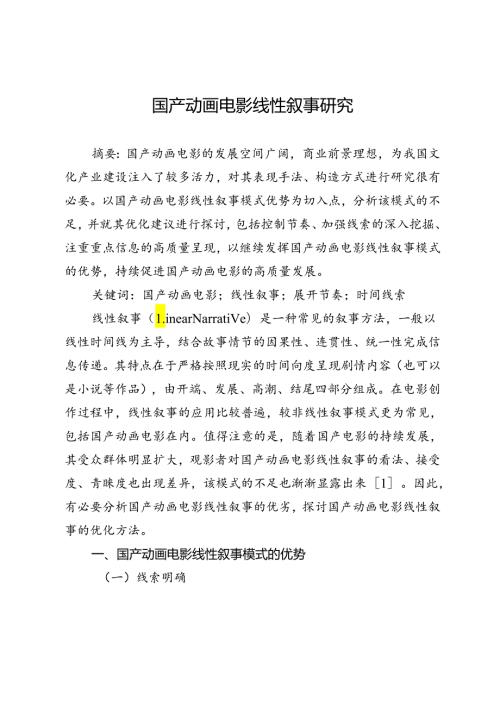 国产动画电影线性叙事研究

摘要：国产动画电影的发展空间广阔，商业前景理想，为我国文化产业建设注入了较多活力，对其表现手法、构造方式进行研究很有必要。以国产动画电影线性叙事模式优势为切入点，分析该模式的不足，并就其优化建议进行探讨，包括控制节奏、加强线索的深入挖掘、注重重点信息的高质量呈现，以继续发挥国产动画电影线性叙事模式的优势，持续促进国产动画电影的高质量发展。

关键词：国产动画电影；线性叙事；展开节奏；时间线索

线性叙事（1.inearNarratiVe）是一种常见的叙事方法，一般以线性时间线为主导，结合故事情节的因果性、连贯性、统一性完成信息传递。其特点在于严格按照现实的时间向度呈现剧情内容（也可以是小说等作品），由开端、发展、高潮、结尾四部分组成。在电影创作过程中，线性叙事的应用比较普遍，较非线性叙事模式更为常见，包括国产动画电影在内。值得注意的是，随着国产电影的持续发展，其受众群体明显扩大，观影者对国产动画电影线性叙事的看法、接受度、青睐度也出现差异，该模式的不足也渐渐显露出来［1］。因此，有必要分析国产动画电影线性叙事的优劣，探讨国产动画电影线性叙事的优化方法。

一、国产动画电影线性叙事模式的优势

（一）线索明确